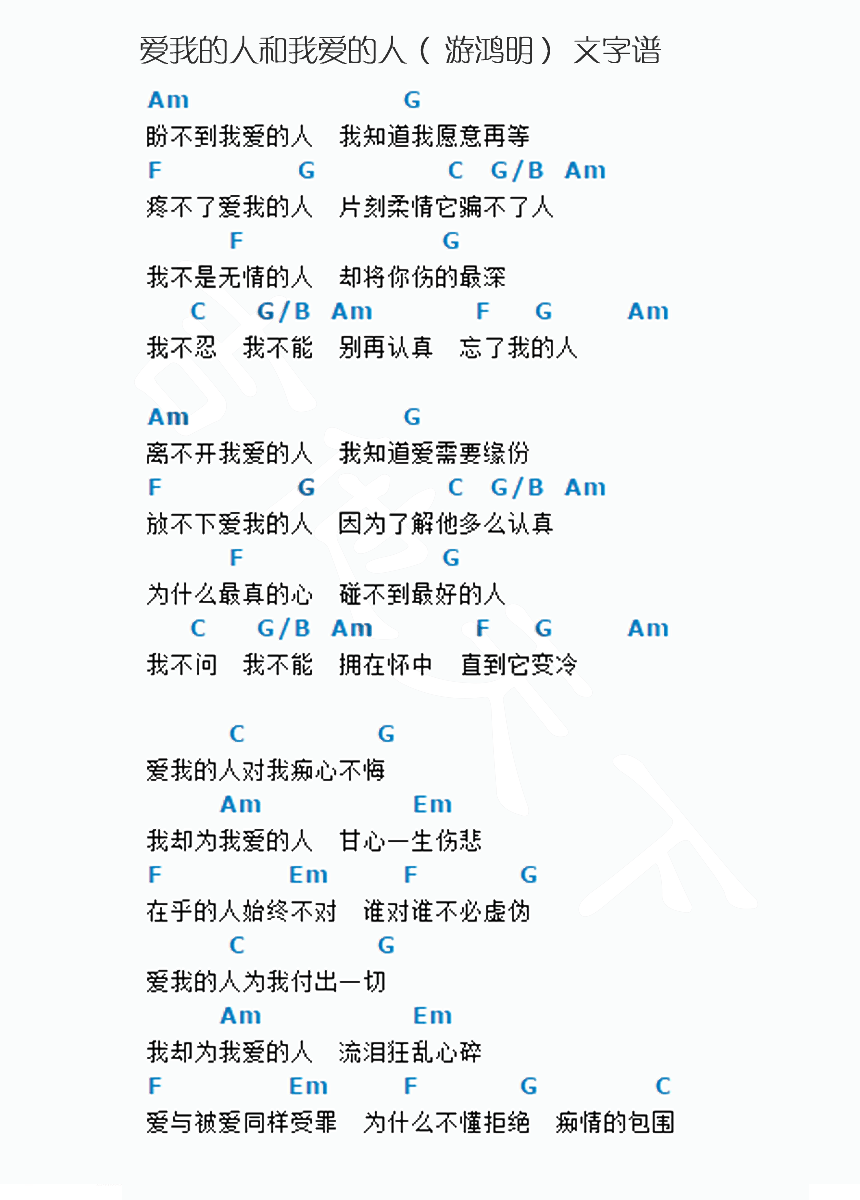 爱我的人和我爱的人（ 游鸿明） 文字谱

Am G
盼不到我爱的人 我知道我愿意再等
F G C G/B Am
疼不了爱我的人 片刻柔情它骗不了人
F G
我不是无情的人 却将你伤的最深
C G/B Am F G Am
我不忍 我不能 别再认真 忘了我的人

Am G
离不开我爱的人 我知道爱需要缘份
F G C G/B Am
放不下爱我的人 因为了解他多么认真
F G
为什么最真的心 碰不到最好的人
C G/B Am F G Am
我不问 我不能 拥在怀中 直到它变冷

C G
爱我的人对我痴心不悔
Am Em
我却为我爱的人 甘心一生伤悲
F Em F G
在乎的人始终不对 谁对谁不必虚伪
C G
爱我的人为我付出一切
Am Em
我却为我爱的人 流泪狂乱心碎
F Em F G C
爱与被爱同样受罪 为什么不懂拒绝 痴情的包围